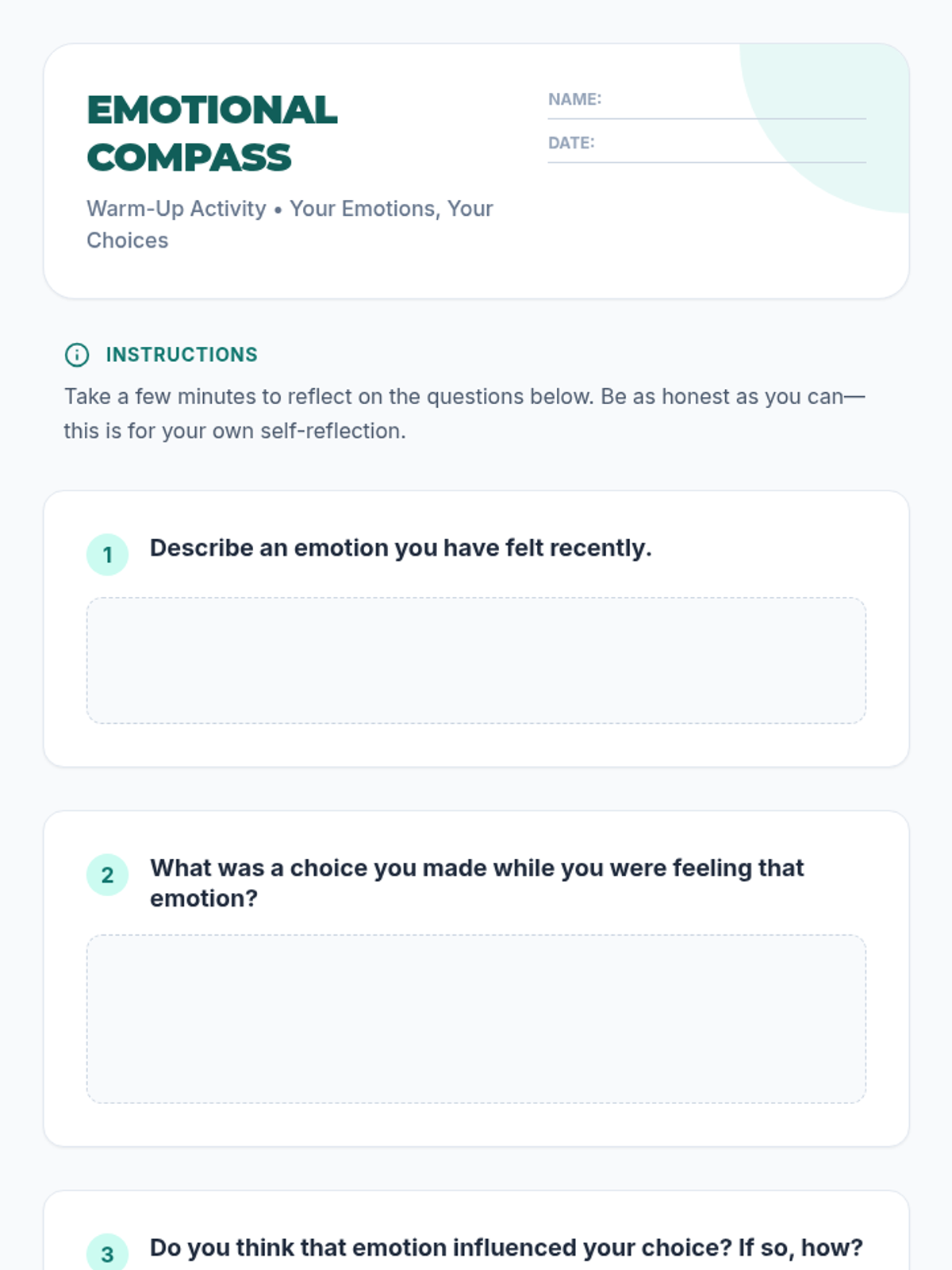 EMOTIONAL COMPASS

Warm-Up Activity • Your Emotions, Your Choices

NAME: ____

DATE: ____

INSTRUCTIONS

Take a few minutes to reflect on the questions below. Be as honest as you can—this is for your own self-reflection.

1 Describe an emotion you have felt recently.

2 What was a choice you made while you were feeling that emotion?

3 Do you think that emotion influenced your choice? If so, how?